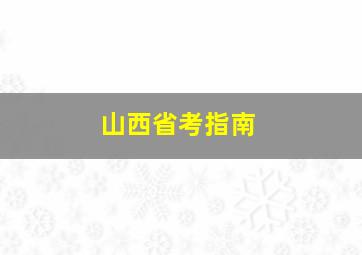 山西省考指南